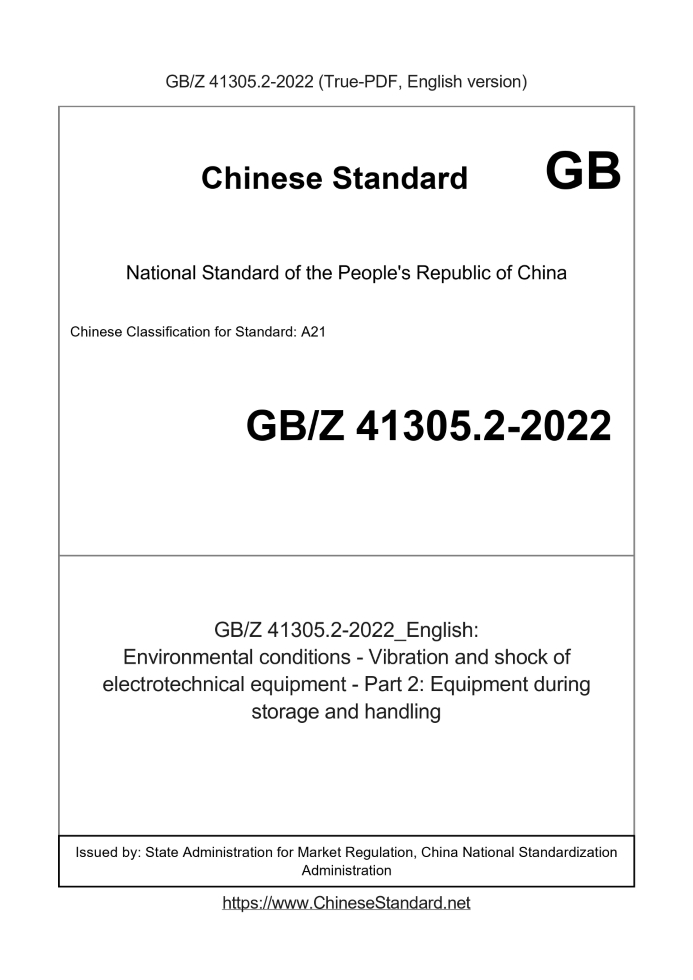 GB/Z 41305.2-2022 (True-PDF, English version)

Chinese Standard GB

National Standard of the People's Republic of China

Chinese Classification for Standard: A21

GB/Z 41305.2-2022

GB/Z 41305.2-2022_English: Environmental conditions - Vibration and shock of electrotechnical equipment - Part 2: Equipment during storage and handling

Issued by: State Administration for Market Regulation, China National Standardization Administration

https://www.ChineseStandard.net